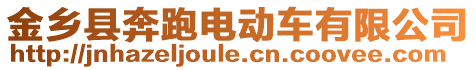 金乡县奔跑电动车有限公司
http://jnhazeljoule.cn.coovee.com